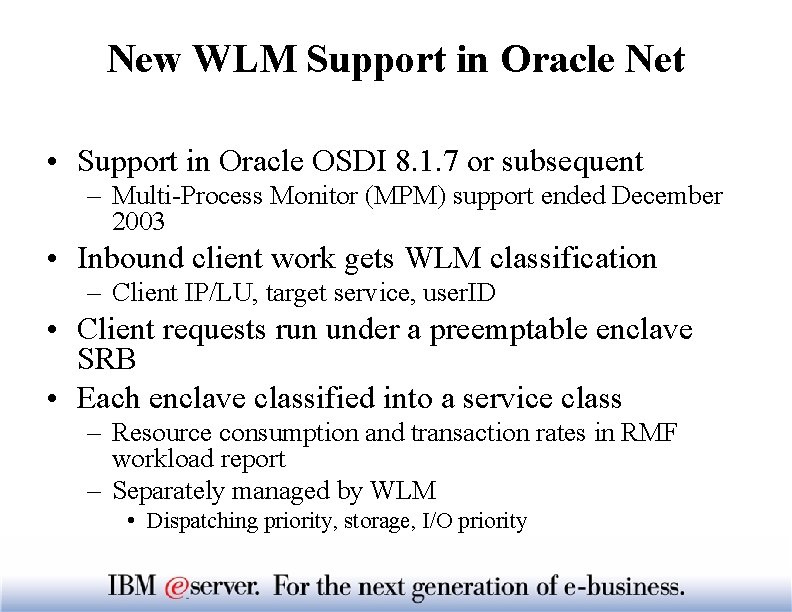 New WLM Support in Oracle Net

• Support in Oracle OSDI 8.1.7 or subsequent
  – Multi-Process Monitor (MPM) support ended December 2003
• Inbound client work gets WLM classification
  – Client IP/LU, target service, userID
• Client requests run under a preemptable enclave SRB
• Each enclave classified into a service class
  – Resource consumption and transaction rates in RMF workload report
  – Separately managed by WLM
    • Dispatching priority, storage, I/O priority

IBM @server. For the next generation of e-business.